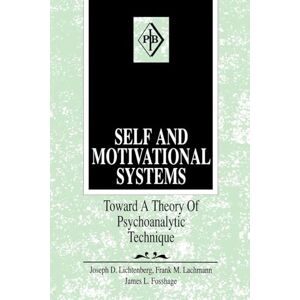 PIB

SELF AND MOTIVATIONAL SYSTEMS

Toward A Theory Of Psychoanalytic Technique

Joseph D. Lichtenberg, Frank M. Lachmann
James L. Fosshage